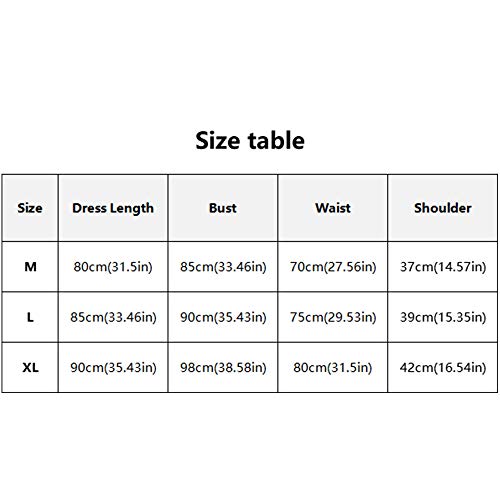 Size table

| Size | Dress Length | Bust | Waist | Shoulder |
|---|---|---|---|---|
| M | 80cm(31.5in) | 85cm(33.46in) | 70cm(27.56in) | 37cm(14.57in) |
| L | 85cm(33.46in) | 90cm(35.43in) | 75cm(29.53in) | 39cm(15.35in) |
| XL | 90cm(35.43in) | 98cm(38.58in) | 80cm(31.5in) | 42cm(16.54in) |